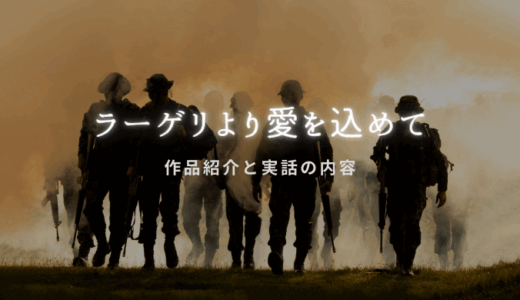 ラーゲリより愛を込めて

作品紹介と実話の内容